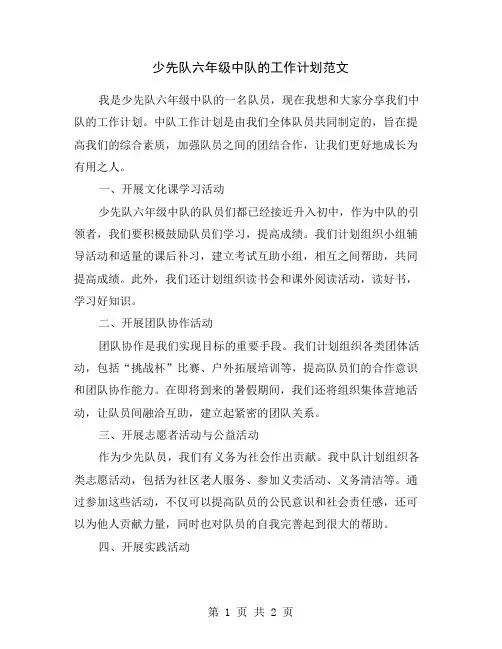 少先队六年级中队的工作计划范文

我是少先队六年级中队的一名队员，现在我想和大家分享我们中队的工作计划。中队工作计划是由我们全体队员共同制定的，旨在提高我们的综合素质，加强队员之间的团结合作，让我们更好地成长为有用之人。

一、开展文化课学习活动

少先队六年级中队的队员们都已经接近升入初中，作为中队的引领者，我们要积极鼓励队员们学习，提高成绩。我们计划组织小组辅导活动和适量的课后补习，建立考试互助小组，相互之间帮助，共同提高成绩。此外，我们还计划组织读书会和课外阅读活动，读好书，学习好知识。

二、开展团队协作活动

团队协作是我们实现目标的重要手段。我们计划组织各类团体活动，包括“挑战杯”比赛、户外拓展培训等，提高队员们的合作意识和团队协作能力。在即将到来的暑假期间，我们还将组织集体营地活动，让队员间融洽互助，建立起紧密的团队关系。

三、开展志愿者活动与公益活动

作为少先队员，我们有义务为社会作出贡献。我中队计划组织各类志愿活动，包括为社区老人服务、参加义卖活动、义务清洁等。通过参加这些活动，不仅可以提高队员的公民意识和社会责任感，还可以为他人贡献力量，同时也对队员的自我完善起到很大的帮助。

四、开展实践活动

第 1 页 共 2 页